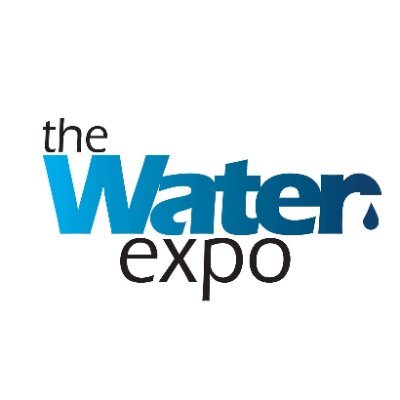 the
Water
expo